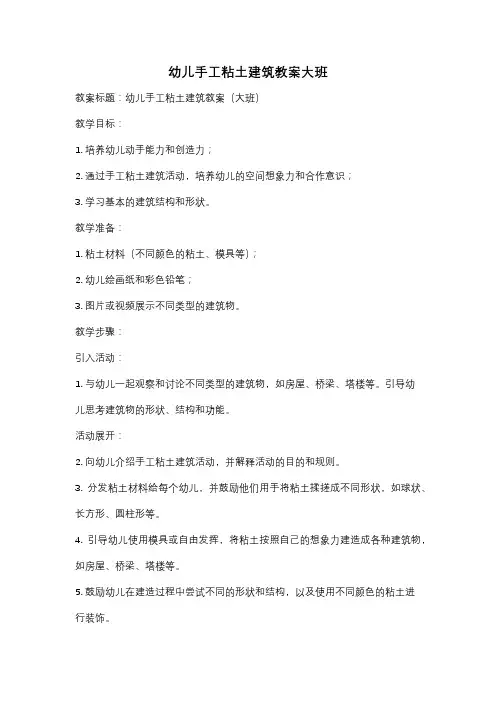 幼儿手工粘土建筑教案大班

教案标题：幼儿手工粘土建筑教案（大班）

教学目标：

1. 培养幼儿动手能力和创造力；

2. 通过手工粘土建筑活动，培养幼儿的空间想象力和合作意识；

3. 学习基本的建筑结构和形状。

教学准备：

1. 粘土材料（不同颜色的粘土、模具等）；

2. 幼儿绘画纸和彩色铅笔；

3. 图片或视频展示不同类型的建筑物。

教学步骤：

引入活动：

1. 与幼儿一起观察和讨论不同类型的建筑物，如房屋、桥梁、塔楼等。引导幼儿思考建筑物的形状、结构和功能。

活动展开：

2. 向幼儿介绍手工粘土建筑活动，并解释活动的目的和规则。

3. 分发粘土材料给每个幼儿，并鼓励他们用手将粘土揉搓成不同形状，如球状、长方形、圆柱形等。

4. 引导幼儿使用模具或自由发挥，将粘土按照自己的想象力建造成各种建筑物，如房屋、桥梁、塔楼等。

5. 鼓励幼儿在建造过程中尝试不同的形状和结构，以及使用不同颜色的粘土进行装饰。